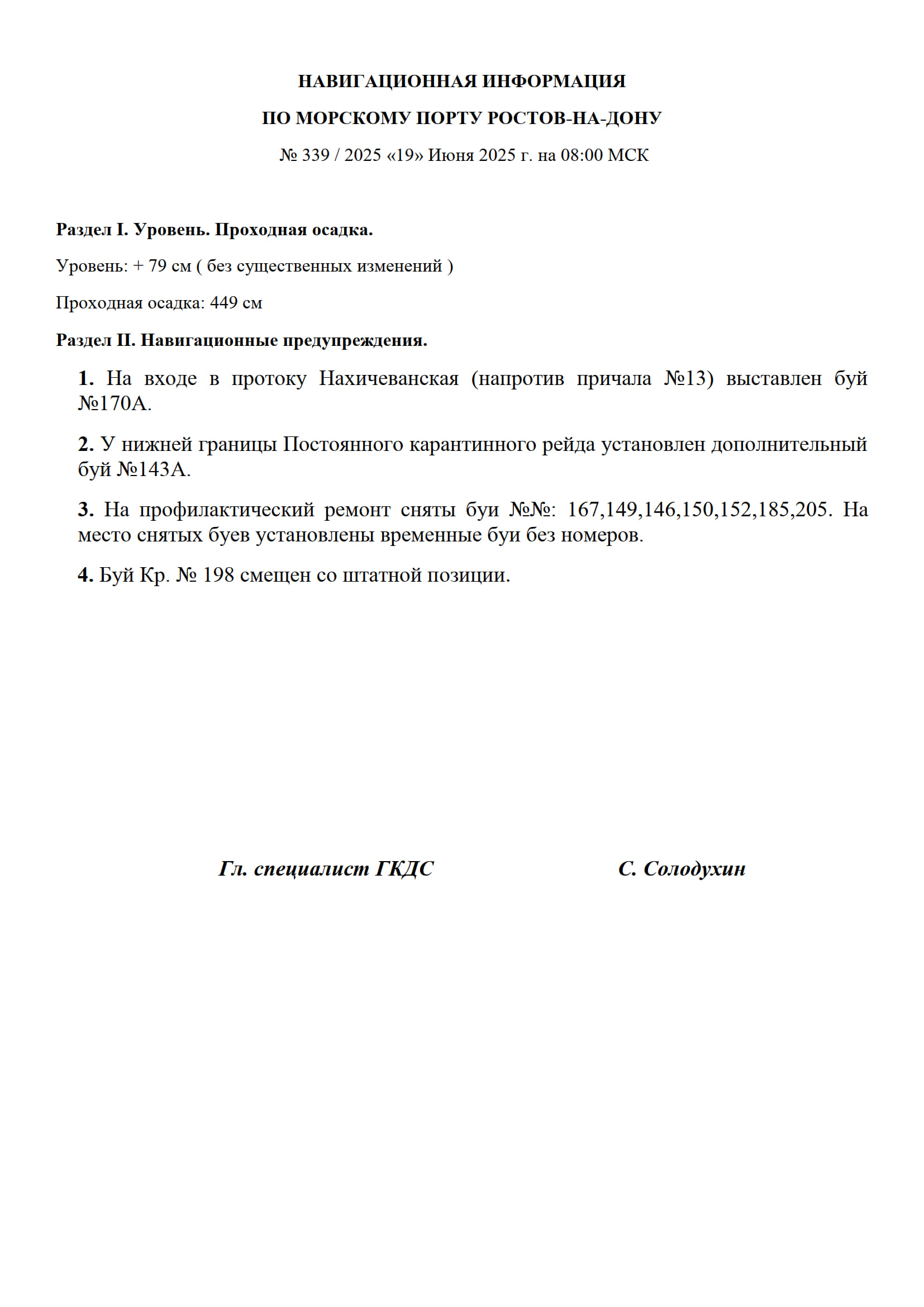 НАВИГАЦИОННАЯ ИНФОРМАЦИЯ

ПО МОРСКОМУ ПОРТУ РОСТОВ-НА-ДОНУ

№ 339 / 2025 «19» Июня 2025 г. на 08:00 МСК

Раздел I. Уровень. Проходная осадка.

Уровень: + 79 см ( без существенных изменений )

Проходная осадка: 449 см

Раздел II. Навигационные предупреждения.

1. На входе в протоку Нахичеванская (напротив причала №13) выставлен буй №170А.

2. У нижней границы Постоянного карантинного рейда установлен дополнительный буй №143А.

3. На профилактический ремонт сняты буи №№: 167,149,146,150,152,185,205. На место снятых буев установлены временные буи без номеров.

4. Буй Кр. № 198 смещен со штатной позиции.

Гл. специалист ГКДС С. Солодухин